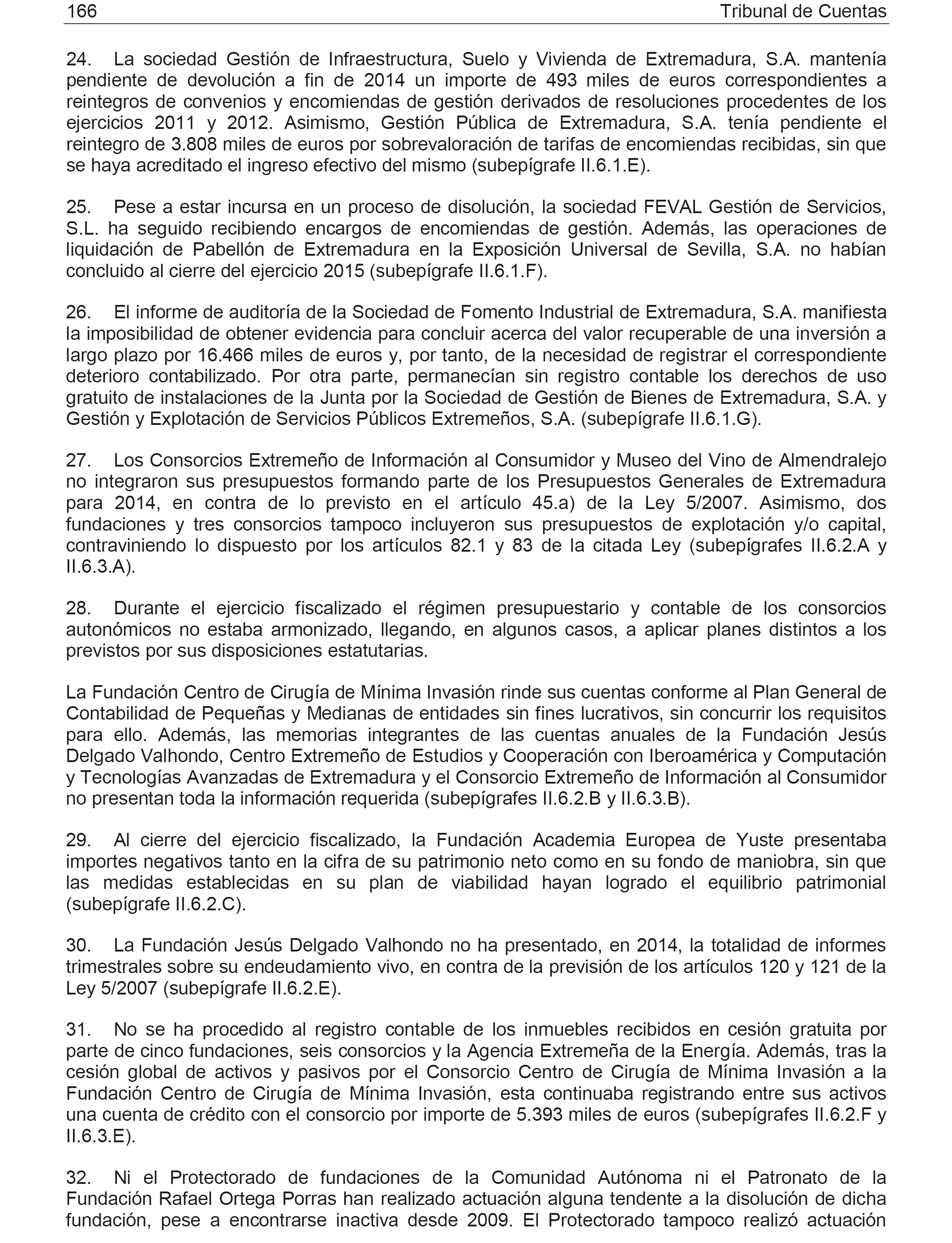 166 Tribunal de Cuentas

24. La sociedad Gestión de Infraestructura, Suelo y Vivienda de Extremadura, S.A. mantenía pendiente de devolución a fin de 2014 un importe de 493 miles de euros correspondientes a reintegros de convenios y encomiendas de gestión derivados de resoluciones procedentes de los ejercicios 2011 y 2012. Asimismo, Gestión Pública de Extremadura, S.A. tenía pendiente el reintegro de 3.808 miles de euros por sobrevaloración de tarifas de encomiendas recibidas, sin que se haya acreditado el ingreso efectivo del mismo (subepígrafe II.6.1.E).

25. Pese a estar incursa en un proceso de disolución, la sociedad FEVAL Gestión de Servicios, S.L. ha seguido recibiendo encargos de encomiendas de gestión. Además, las operaciones de liquidación de Pabellón de Extremadura en la Exposición Universal de Sevilla, S.A. no habían concluido al cierre del ejercicio 2015 (subepígrafe II.6.1.F).

26. El informe de auditoría de la Sociedad de Fomento Industrial de Extremadura, S.A. manifiesta la imposibilidad de obtener evidencia para concluir acerca del valor recuperable de una inversión a largo plazo por 16.466 miles de euros y, por tanto, de la necesidad de registrar el correspondiente deterioro contabilizado. Por otra parte, permanecían sin registro contable los derechos de uso gratuito de instalaciones de la Junta por la Sociedad de Gestión de Bienes de Extremadura, S.A. y Gestión y Explotación de Servicios Públicos Extremeños, S.A. (subepígrafe II.6.1.G).

27. Los Consorcios Extremeño de Información al Consumidor y Museo del Vino de Almendralejo no integraron sus presupuestos formando parte de los Presupuestos Generales de Extremadura para 2014, en contra de lo previsto en el artículo 45.a) de la Ley 5/2007. Asimismo, dos fundaciones y tres consorcios tampoco incluyeron sus presupuestos de explotación y/o capital, contraviniendo lo dispuesto por los artículos 82.1 y 83 de la citada Ley (subepígrafes II.6.2.A y II.6.3.A).

28. Durante el ejercicio fiscalizado el régimen presupuestario y contable de los consorcios autonómicos no estaba armonizado, llegando, en algunos casos, a aplicar planes distintos a los previstos por sus disposiciones estatutarias.

La Fundación Centro de Cirugía de Mínima Invasión rinde sus cuentas conforme al Plan General de Contabilidad de Pequeñas y Medianas de entidades sin fines lucrativos, sin concurrir los requisitos para ello. Además, las memorias integrantes de las cuentas anuales de la Fundación Jesús Delgado Valhondo, Centro Extremeño de Estudios y Cooperación con Iberoamérica y Computación y Tecnologías Avanzadas de Extremadura y el Consorcio Extremeño de Información al Consumidor no presentan toda la información requerida (subepígrafes II.6.2.B y II.6.3.B).

29. Al cierre del ejercicio fiscalizado, la Fundación Academia Europea de Yuste presentaba importes negativos tanto en la cifra de su patrimonio neto como en su fondo de maniobra, sin que las medidas establecidas en su plan de viabilidad hayan logrado el equilibrio patrimonial (subepígrafe II.6.2.C).

30. La Fundación Jesús Delgado Valhondo no ha presentado, en 2014, la totalidad de informes trimestrales sobre su endeudamiento vivo, en contra de la previsión de los artículos 120 y 121 de la Ley 5/2007 (subepígrafe II.6.2.E).

31. No se ha procedido al registro contable de los inmuebles recibidos en cesión gratuita por parte de cinco fundaciones, seis consorcios y la Agencia Extremeña de la Energía. Además, tras la cesión global de activos y pasivos por el Consorcio Centro de Cirugía de Mínima Invasión a la Fundación Centro de Cirugía de Mínima Invasión, esta continuaba registrando entre sus activos una cuenta de crédito con el consorcio por importe de 5.393 miles de euros (subepígrafes II.6.2.F y II.6.3.E).

32. Ni el Protectorado de fundaciones de la Comunidad Autónoma ni el Patronato de la Fundación Rafael Ortega Porras han realizado actuación alguna tendente a la disolución de dicha fundación, pese a encontrarse inactiva desde 2009. El Protectorado tampoco realizó actuación